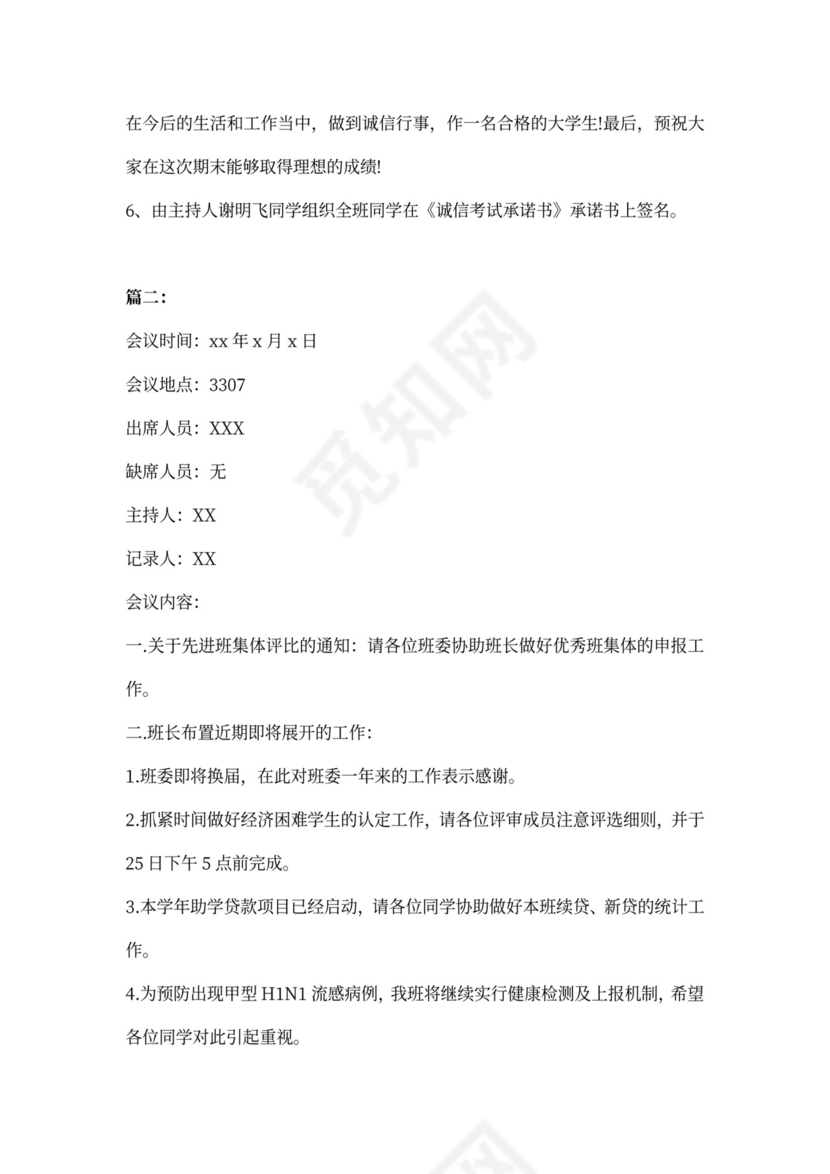 在今后的生活和工作当中，做到诚信行事，作一名合格的大学生!最后，预祝大家在这次期末能够取得理想的成绩!

6、由主持人谢明飞同学组织全班同学在《诚信考试承诺书》承诺书上签名。

篇二:

会议时间：xx 年 x 月 x 日

会议地点：3307

出席人员：XXX

缺席人员：无

主持人：XX

记录人：XX

会议内容:

一.关于先进班集体评比的通知：请各位班委协助班长做好优秀班集体的申报工作。

二.班长布置近期即将展开的工作:

1.班委即将换届，在此对班委一年来的工作表示感谢。

2.抓紧时间做好经济困难学生的认定工作，请各位评审成员注意评选细则，并于 25 日下午 5 点前完成。

3.本学年助学贷款项目已经启动，请各位同学协助做好本班续贷、新贷的统计工作。

4.为预防出现甲型 H1N1 流感病例，我班将继续实行健康检测及上报机制，希望各位同学对此引起重视。

觅知网